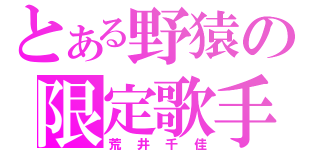 とある野猿の
限定歌手
荒井千佳